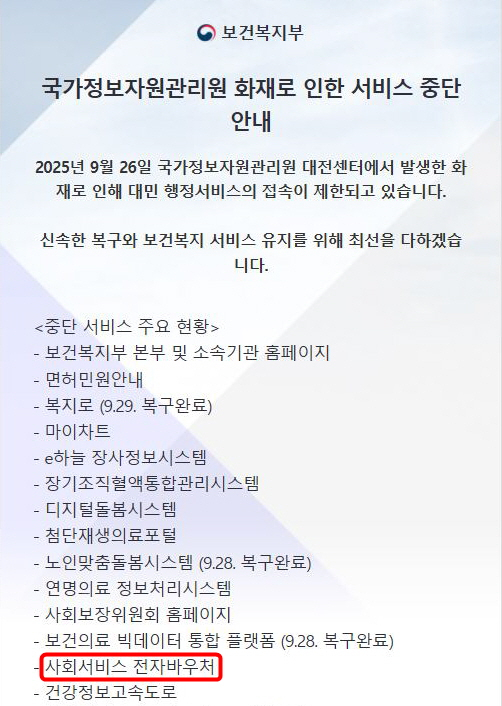 보건복지부

국가정보자원관리원 화재로 인한 서비스 중단 안내

2025년 9월 26일 국가정보자원관리원 대전센터에서 발생한 화재로 인해 대민 행정서비스의 접속이 제한되고 있습니다.

신속한 복구와 보건복지 서비스 유지를 위해 최선을 다하겠습니다.

<중단 서비스 주요 현황>
- 보건복지부 본부 및 소속기관 홈페이지
- 면허민원안내
- 복지로 (9.29. 복구완료)
- 마이차트
- e하늘 장사정보시스템
- 장기조직혈액통합관리시스템
- 디지털돌봄시스템
- 첨단재생의료포털
- 노인맞춤돌봄시스템 (9.28. 복구완료)
- 연명의료 정보처리시스템
- 사회보장위원회 홈페이지
- 보건의료 빅데이터 통합 플랫폼 (9.28. 복구완료)
- 사회서비스 전자바우처
- 건강정보고속도로